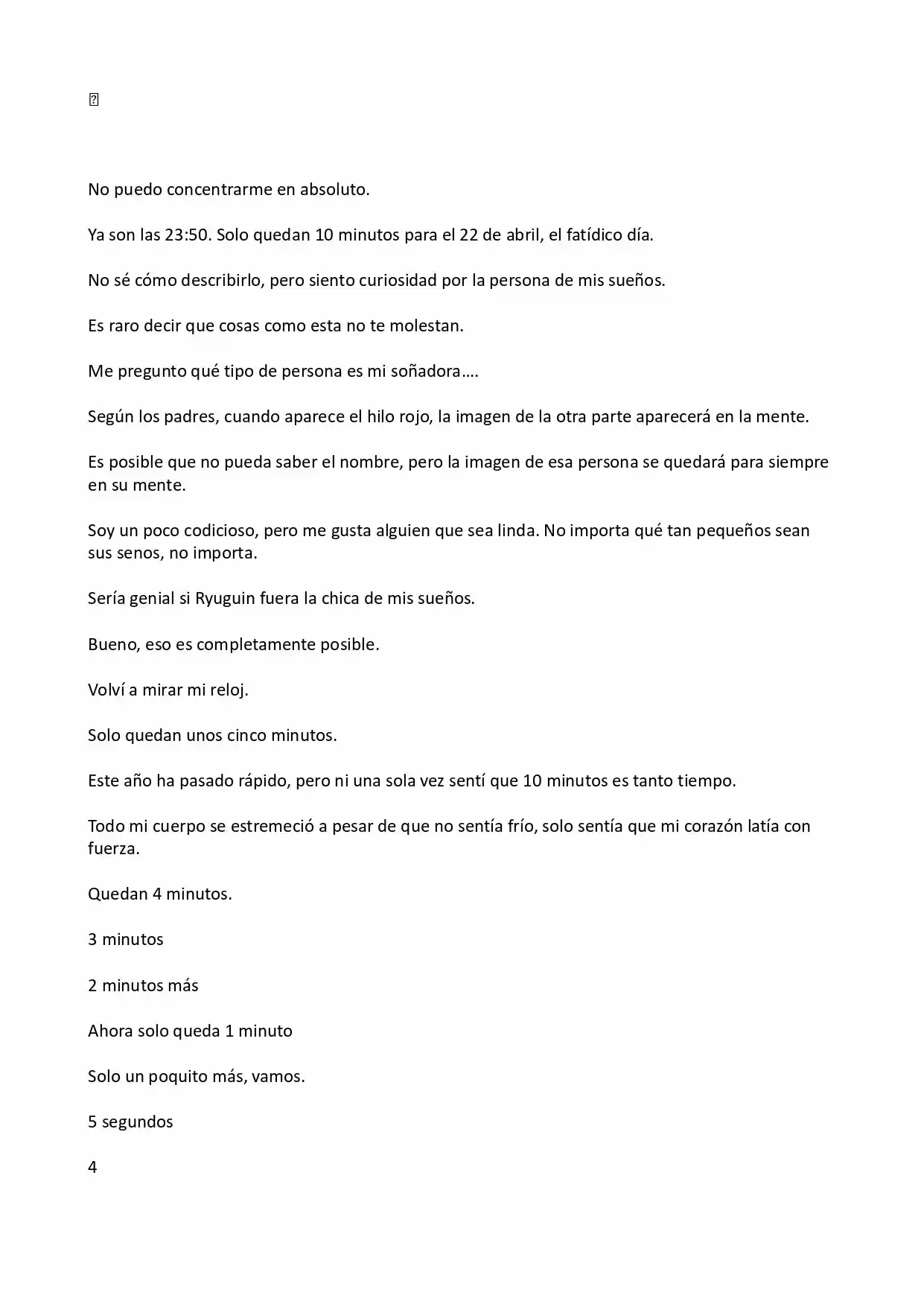 No puedo concentrarme en absoluto.

Ya son las 23:50. Solo quedan 10 minutos para el 22 de abril, el fatídico día.

No sé cómo describirlo, pero siento curiosidad por la persona de mis sueños.

Es raro decir que cosas como esta no te molestan.

Me pregunto qué tipo de persona es mi soñadora….

Según los padres, cuando aparece el hilo rojo, la imagen de la otra parte aparecerá en la mente.

Es posible que no pueda saber el nombre, pero la imagen de esa persona se quedará para siempre en su mente.

Soy un poco codicioso, pero me gusta alguien que sea linda. No importa qué tan pequeños sean sus senos, no importa.

Sería genial si Ryuguin fuera la chica de mis sueños.

Bueno, eso es completamente posible.

Volví a mirar mi reloj.

Solo quedan unos cinco minutos.

Este año ha pasado rápido, pero ni una sola vez sentí que 10 minutos es tanto tiempo.

Todo mi cuerpo se estremeció a pesar de que no sentía frío, solo sentía que mi corazón latía con fuerza.

Quedan 4 minutos.

3 minutos

2 minutos más

Ahora solo queda 1 minuto

Solo un poquito más, vamos.

5 segundos

4